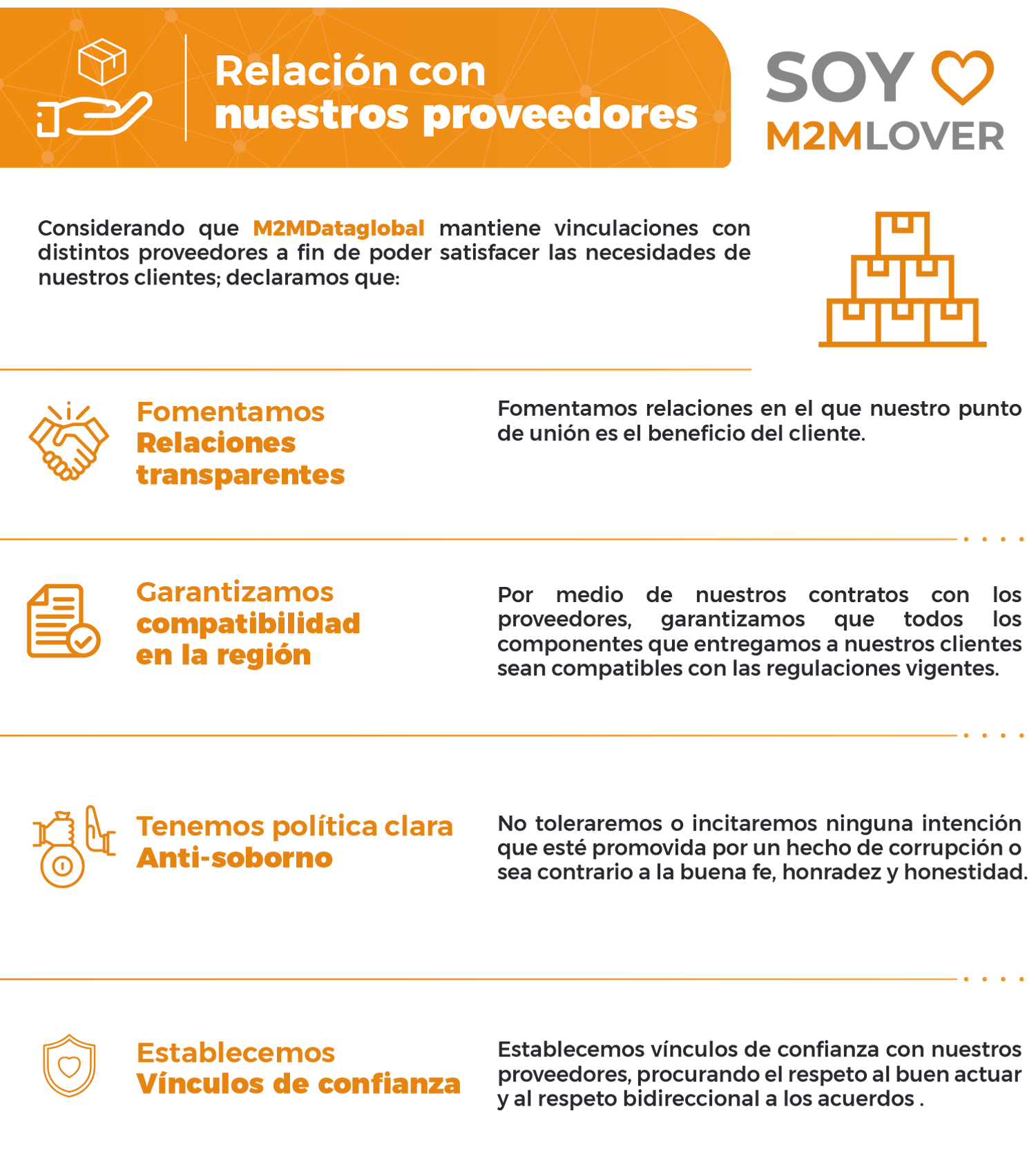 Relación con
nuestros proveedores

SOY
M2MLOVER

Considerando que M2MDataglobal mantiene vinculaciones con distintos proveedores a fin de poder satisfacer las necesidades de nuestros clientes; declaramos que:

Fomentamos
Relaciones
transparentes

Fomentamos relaciones en el que nuestro punto de unión es el beneficio del cliente.

Garantizamos
compatibilidad
en la región

Por medio de nuestros contratos con los proveedores, garantizamos que todos los componentes que entregamos a nuestros clientes sean compatibles con las regulaciones vigentes.

Tenemos política clara
Anti-soborno

No toleraremos o incitaremos ninguna intención que esté promovida por un hecho de corrupción o sea contrario a la buena fe, honradez y honestidad.

Establecemos
Vínculos de confianza

Establecemos vínculos de confianza con nuestros proveedores, procurando el respeto al buen actuar y al respeto bidireccional a los acuerdos .